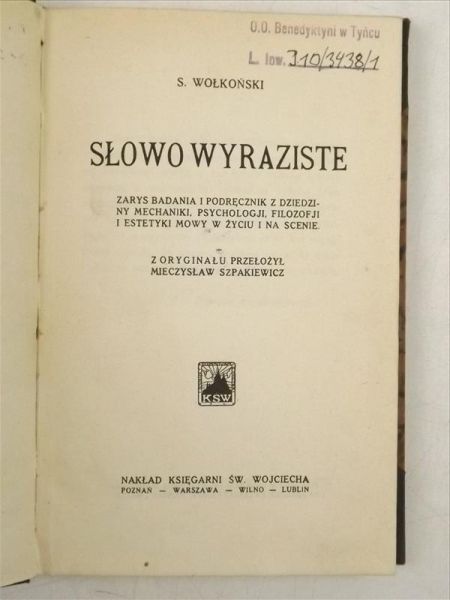 O.O. Benedyktyni w Tyńcu
L. inw. 310/3438/1

S. WOŁKOŃSKI

SŁOWO WYRAZISTE

ZARYS BADANIA I PODRĘCZNIK Z DZIEDZINY MECHANIKI, PSYCHOLOGJI, FILOZOFJI I ESTETYKI MOWY W ŻYCIU I NA SCENIE.

Z ORYGINAŁU PRZEŁOŻYŁ MIECZYSŁAW SZPAKIEWICZ

KSW

NAKŁAD KSIĘGARNI ŚW. WOJCIECHA
POZNAŃ — WARSZAWA — WILNO — LUBLIN